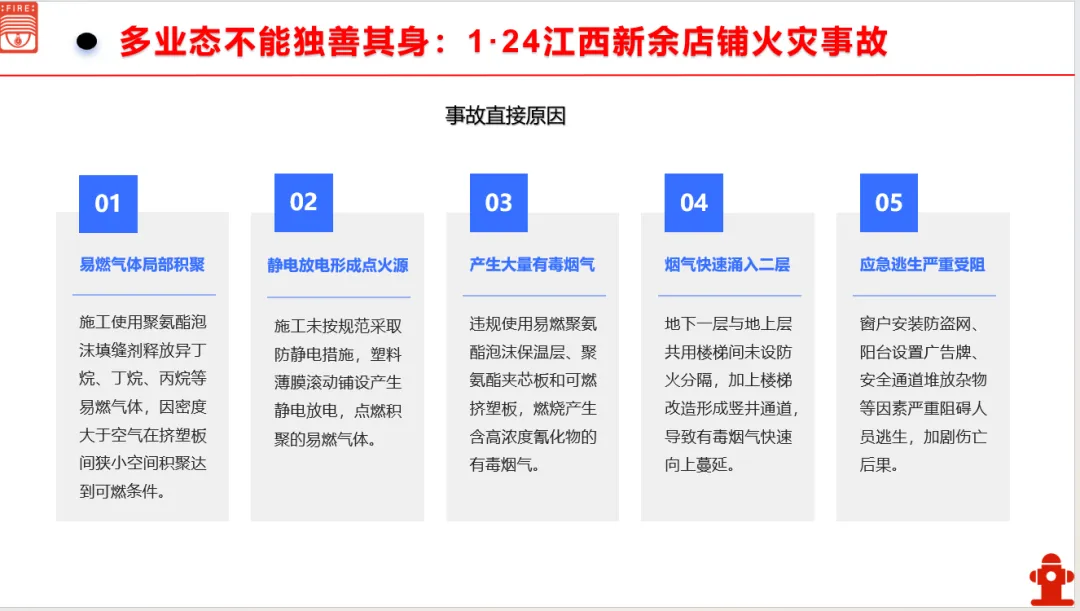 FIRE

多业态不能独善其身：1·24江西新余店铺火灾事故

事故直接原因

01

易燃气体局部积聚

施工使用聚氨酯泡沫填缝剂释放异丁烷、丁烷、丙烷等易燃气体，因密度大于空气在挤塑板间狭小空间积聚达到可燃条件。

02

静电放电形成点火源

施工未按规范采取防静电措施，塑料薄膜滚动铺设产生静电放电，点燃积聚的易燃气体。

03

产生大量有毒烟气

违规使用易燃聚氨酯泡沫保温层、聚氨酯夹芯板和可燃挤塑板，燃烧产生含高浓度氰化物的有毒烟气。

04

烟气快速涌入二层

地下一层与地上层共用楼梯间未设防火分隔，加上楼梯改造形成竖井通道，导致有毒烟气快速向上蔓延。

05

应急逃生严重受阻

窗户安装防盗网、阳台设置广告牌、安全通道堆放杂物等因素严重阻碍人员逃生，加剧伤亡后果。